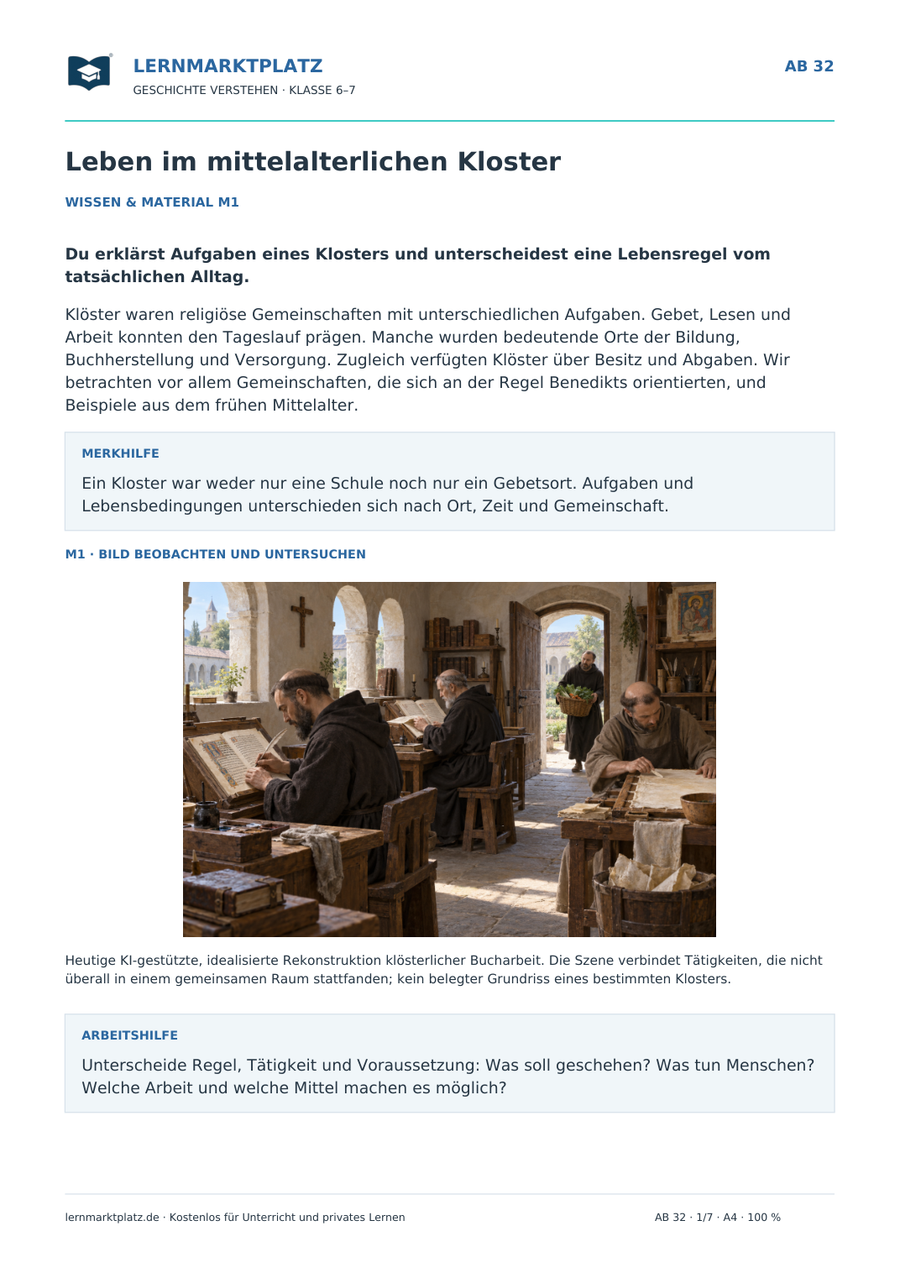 LERNMARKTPLATZ
GESCHICHTE VERSTEHEN · KLASSE 6–7

AB 32

Leben im mittelalterlichen Kloster

WISSEN & MATERIAL M1

Du erklärst Aufgaben eines Klosters und unterscheidest eine Lebensregel vom tatsächlichen Alltag.

Klöster waren religiöse Gemeinschaften mit unterschiedlichen Aufgaben. Gebet, Lesen und Arbeit konnten den Tageslauf prägen. Manche wurden bedeutende Orte der Bildung, Buchherstellung und Versorgung. Zugleich verfügten Klöster über Besitz und Abgaben. Wir betrachten vor allem Gemeinschaften, die sich an der Regel Benedikts orientierten, und Beispiele aus dem frühen Mittelalter.

MERKHILFE

Ein Kloster war weder nur eine Schule noch nur ein Gebetsort. Aufgaben und Lebensbedingungen unterschieden sich nach Ort, Zeit und Gemeinschaft.

M1 · BILD BEOBACHTEN UND UNTERSUCHEN

Heutige KI-gestützte, idealisierte Rekonstruktion klösterlicher Bucharbeit. Die Szene verbindet Tätigkeiten, die nicht überall in einem gemeinsamen Raum stattfanden; kein belegter Grundriss eines bestimmten Klosters.

ARBEITSHILFE

Unterscheide Regel, Tätigkeit und Voraussetzung: Was soll geschehen? Was tun Menschen? Welche Arbeit und welche Mittel machen es möglich?

lernmarktplatz.de · Kostenlos für Unterricht und privates Lernen

AB 32 · 1/7 · A4 · 100 %